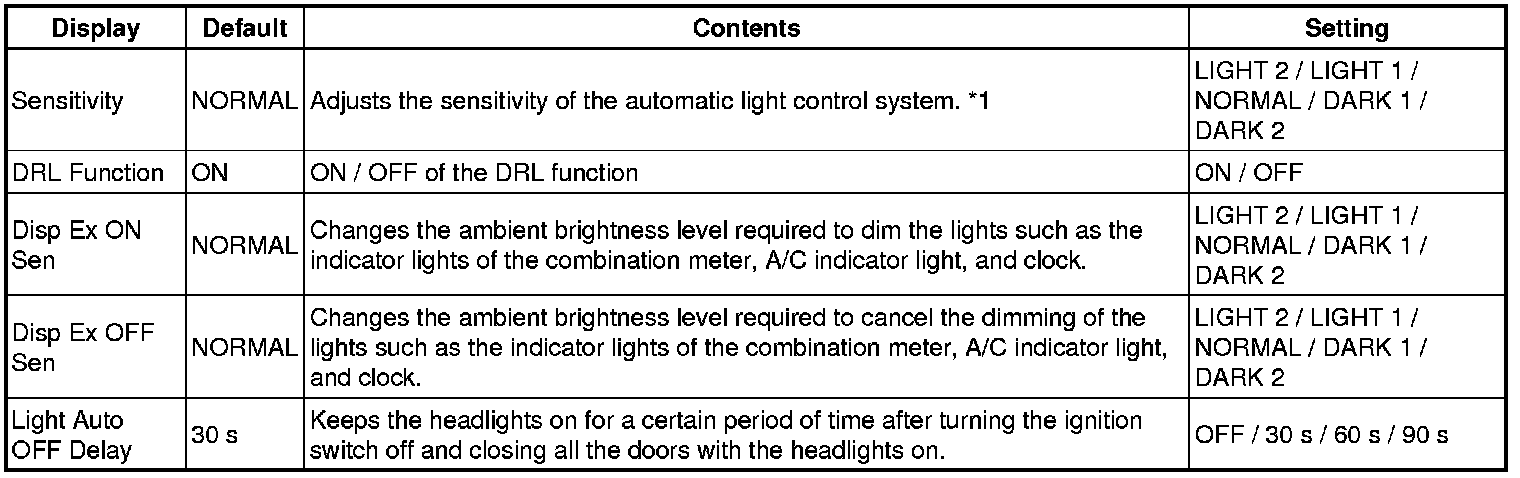 | Display | Default | Contents | Setting |
|---|---|---|---|
| Sensitivity | NORMAL | Adjusts the sensitivity of the automatic light control system. *1 | LIGHT 2 / LIGHT 1 / NORMAL / DARK 1 / DARK 2 |
| DRL Function | ON | ON / OFF of the DRL function | ON / OFF |
| Disp Ex ON Sen | NORMAL | Changes the ambient brightness level required to dim the lights such as the indicator lights of the combination meter, A/C indicator light, and clock. | LIGHT 2 / LIGHT 1 / NORMAL / DARK 1 / DARK 2 |
| Disp Ex OFF Sen | NORMAL | Changes the ambient brightness level required to cancel the dimming of the lights such as the indicator lights of the combination meter, A/C indicator light, and clock. | LIGHT 2 / LIGHT 1 / NORMAL / DARK 1 / DARK 2 |
| Light Auto OFF Delay | 30 s | Keeps the headlights on for a certain period of time after turning the ignition switch off and closing all the doors with the headlights on. | OFF / 30 s / 60 s / 90 s |